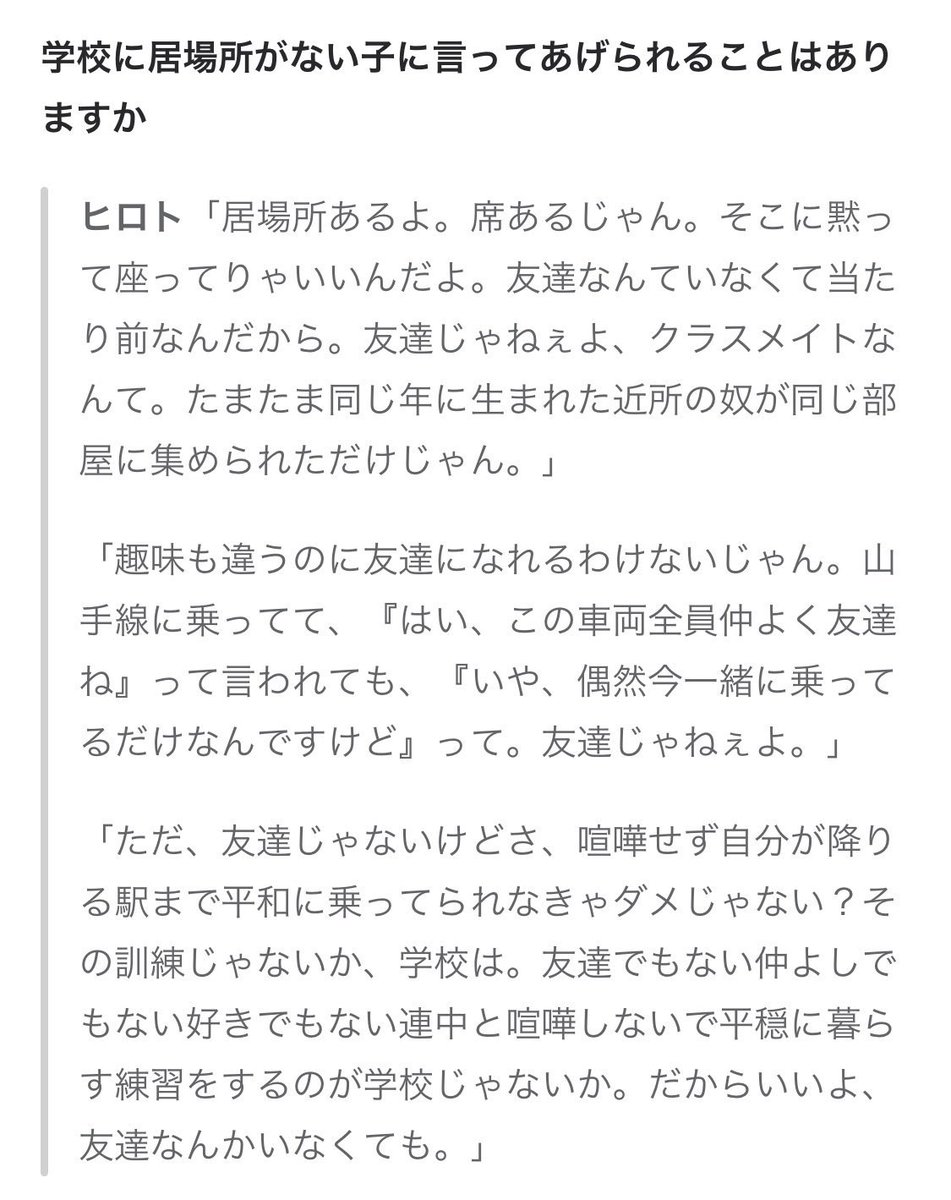 学校に居場所がない子に言ってあげられることはありますか

ヒロト「居場所あるよ。席あるじゃん。そこに黙って座ってりゃいいんだよ。友達なんていなくて当たり前なんだから。友達じゃねぇよ、クラスメイトなんて。たまたま同じ年に生まれた近所の奴が同じ部屋に集められただけじゃん。」

「趣味も違うのに友達になれるわけないじゃん。山手線に乗ってて、『はい、この車両全員仲よく友達ね』って言われても、『いや、偶然今一緒に乗ってるだけなんですけど』って。友達じゃねぇよ。」

「ただ、友達じゃないけどさ、喧嘩せず自分が降りる駅まで平和に乗ってられなきゃダメじゃない？その訓練じゃないか、学校は。友達でもない仲よしでもない好きでもない連中と喧嘩しないで平穏に暮らす練習をするのが学校じゃないか。だからいいよ、友達なんかいなくても。」